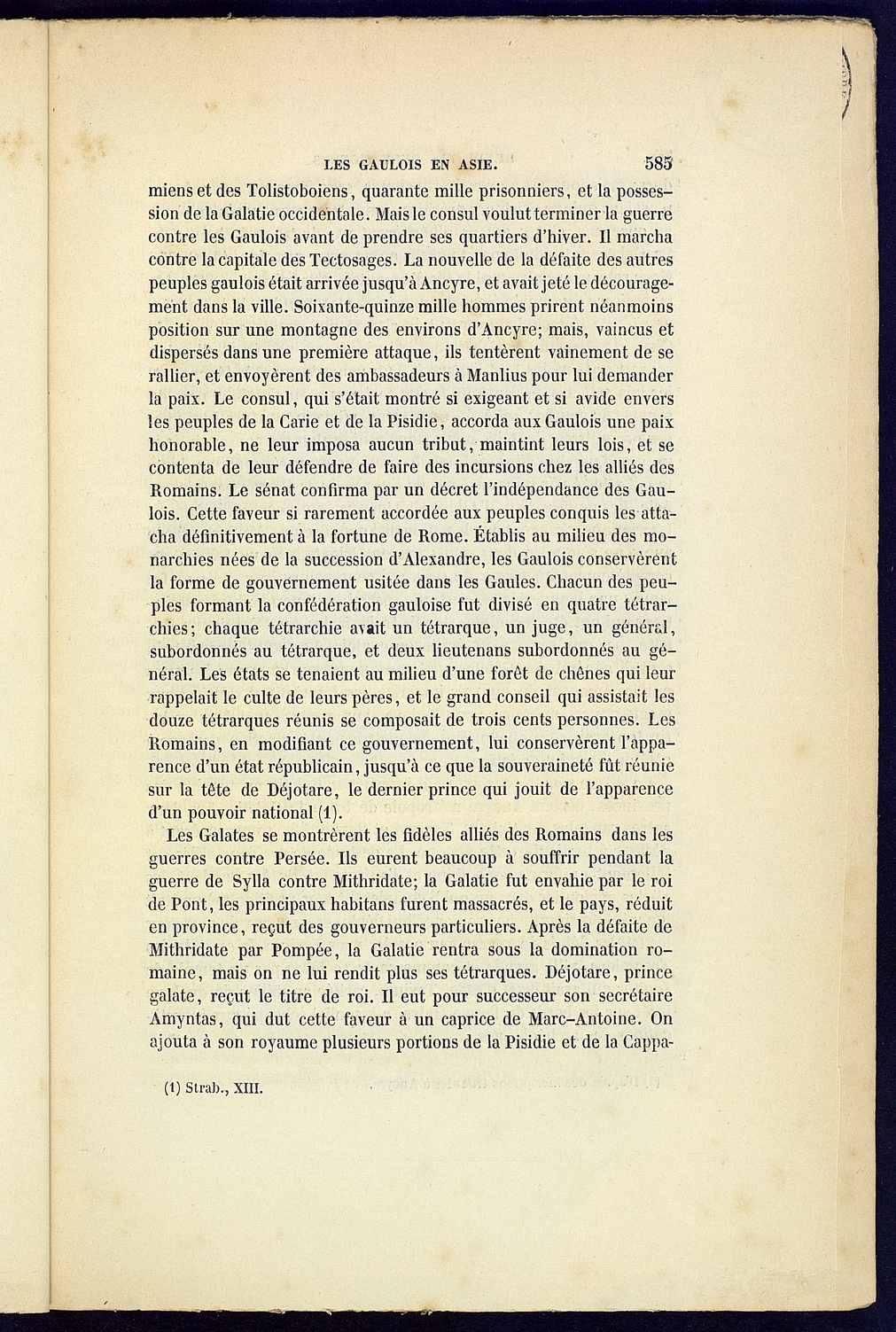 LES GAULOIS EN ASIE. 585

miens et des Tolistoboiens, quarante mille prisonniers, et la possession de la Galatie occidentale. Mais le consul voulut terminer la guerre contre les Gaulois avant de prendre ses quartiers d'hiver. Il marcha contre la capitale des Tectosages. La nouvelle de la défaite des autres peuples gaulois était arrivée jusqu'à Ancyre, et avait jeté le découragement dans la ville. Soixante-quinze mille hommes prirent néanmoins position sur une montagne des environs d'Ancyre; mais, vaincus et dispersés dans une première attaque, ils tentèrent vainement de se rallier, et envoyèrent des ambassadeurs à Manlius pour lui demander la paix. Le consul, qui s'était montré si exigeant et si avide envers les peuples de la Carie et de la Pisidie, accorda aux Gaulois une paix honorable, ne leur imposa aucun tribut, maintint leurs lois, et se contenta de leur défendre de faire des incursions chez les alliés des Romains. Le sénat confirma par un décret l'indépendance des Gaulois. Cette faveur si rarement accordée aux peuples conquis les attacha définitivement à la fortune de Rome. Établis au milieu des monarchies nées de la succession d'Alexandre, les Gaulois conservèrent la forme de gouvernement usitée dans les Gaules. Chacun des peuples formant la confédération gauloise fut divisé en quatre tétrarchies; chaque tétrarchie avait un tétrarque, un juge, un général, subordonnés au tétrarque, et deux lieutenans subordonnés au général. Les états se tenaient au milieu d'une forêt de chênes qui leur rappelait le culte de leurs pères, et le grand conseil qui assistait les douze tétrarques réunis se composait de trois cents personnes. Les Romains, en modifiant ce gouvernement, lui conservèrent l'apparence d'un état républicain, jusqu'à ce que la souveraineté fût réunie sur la tête de Déjotare, le dernier prince qui jouit de l'apparence d'un pouvoir national (1).

Les Galates se montrèrent les fidèles alliés des Romains dans les guerres contre Persée. Ils eurent beaucoup à souffrir pendant la guerre de Sylla contre Mithridate; la Galatie fut envahie par le roi de Pont, les principaux habitans furent massacrés, et le pays, réduit en province, reçut des gouverneurs particuliers. Après la défaite de Mithridate par Pompée, la Galatie rentra sous la domination romaine, mais on ne lui rendit plus ses tétrarques. Déjotare, prince galate, reçut le titre de roi. Il eut pour successeur son secrétaire Amyntas, qui dut cette faveur à un caprice de Marc-Antoine. On ajouta à son royaume plusieurs portions de la Pisidie et de la Cappa-

(1) Strab., XIII.